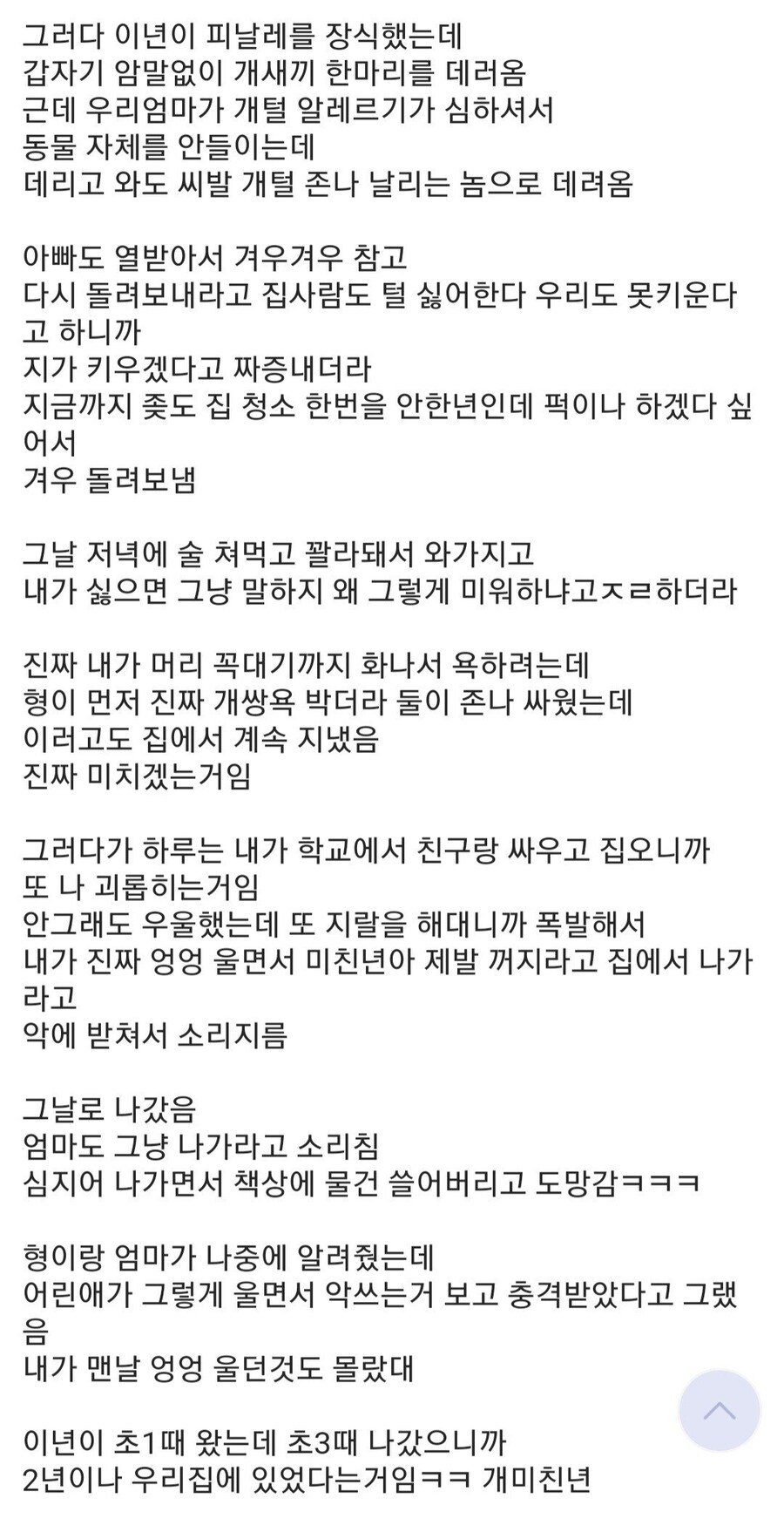 그러다 이년이 피날레를 장식했는데
갑자기 암말없이 개새끼 한마리를 데러옴
근데 우리엄마가 개털 알레르기가 심하셔서
동물 자체를 안들이는데
데리고 와도 씨발 개털 존나 날리는 놈으로 데려옴

아빠도 열받아서 겨우겨우 참고
다시 돌려보내라고 집사람도 털 싫어한다 우리도 못키운다고 하니까
지가 키우겠다고 짜증내더라
지금까지 좆도 집 청소 한번을 안한년인데 퍽이나 하겠다 싶어서
겨우 돌려보냄

그날 저녁에 술 쳐먹고 꽐라돼서 와가지고
내가 싫으면 그냥 말하지 왜 그렇게 미워하냐고ㅈㄹ하더라

진짜 내가 머리 꼭대기까지 화나서 욕하려는데
형이 먼저 진짜 개쌍욕 박더라 둘이 존나 싸웠는데
이러고도 집에서 계속 지냈음
진짜 미치겠는거임

그러다가 하루는 내가 학교에서 친구랑 싸우고 집오니까
또 나 괴롭히는거임
안그래도 우울했는데 또 지랄을 해대니까 폭발해서
내가 진짜 엉엉 울면서 미친년아 제발 꺼지라고 집에서 나가라고
악에 받쳐서 소리지름

그날로 나갔음
엄마도 그냥 나가라고 소리침
심지어 나가면서 책상에 물건 쓸어버리고 도망감ㅋㅋㅋ

형이랑 엄마가 나중에 알려줬는데
어린애가 그렇게 울면서 악쓰는거 보고 충격받았다고 그랬음
내가 맨날 엉엉 울던것도 몰랐대

이년이 초1때 왔는데 초3때 나갔으니까
2년이나 우리집에 있었다는거임ㅋㅋ 개미친년